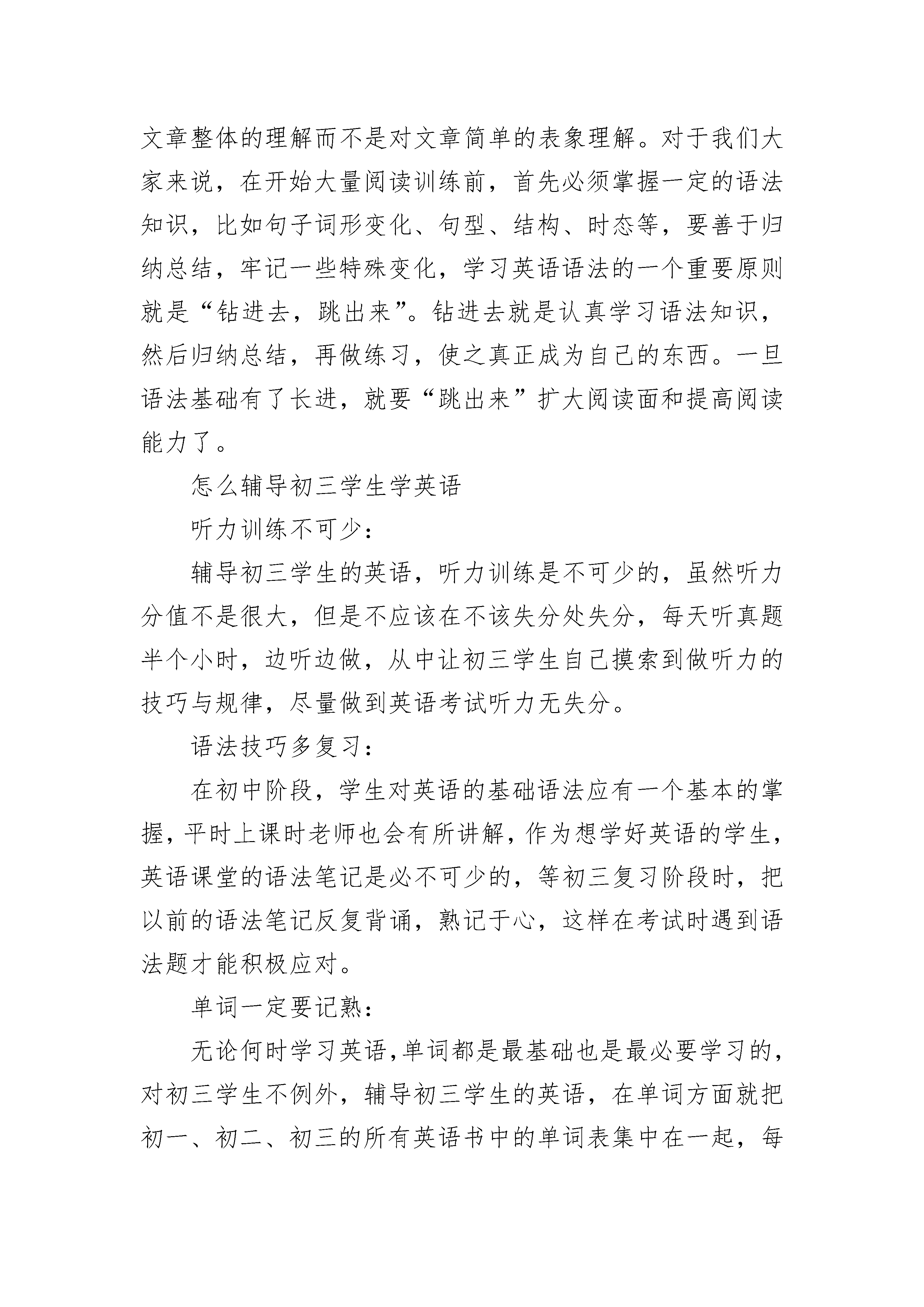 文章整体的理解而不是对文章简单的表象理解。对于我们大家来说，在开始大量阅读训练前，首先必须掌握一定的语法知识，比如句子词形变化、句型、结构、时态等，要善于归纳总结，牢记一些特殊变化，学习英语语法的一个重要原则就是“钻进去，跳出来”。钻进去就是认真学习语法知识，然后归纳总结，再做练习，使之真正成为自己的东西。一旦语法基础有了长进，就要“跳出来”扩大阅读面和提高阅读能力了。

怎么辅导初三学生学英语

听力训练不可少：

辅导初三学生的英语，听力训练是不可少的，虽然听力分值不是很大，但是不应该在不该失分处失分，每天听真题半个小时，边听边做，从中让初三学生自己摸索到做听力的技巧与规律，尽量做到英语考试听力无失分。

语法技巧多复习：

在初中阶段，学生对英语的基础语法应有一个基本的掌握，平时上课时老师也会有所讲解，作为想学好英语的学生，英语课堂的语法笔记是必不可少的，等初三复习阶段时，把以前的语法笔记反复背诵，熟记于心，这样在考试时遇到语法题才能积极应对。

单词一定要记熟：

无论何时学习英语，单词都是最基础也是最必要学习的，对初三学生不例外，辅导初三学生的英语，在单词方面就把初一、初二、初三的所有英语书中的单词表集中在一起，每